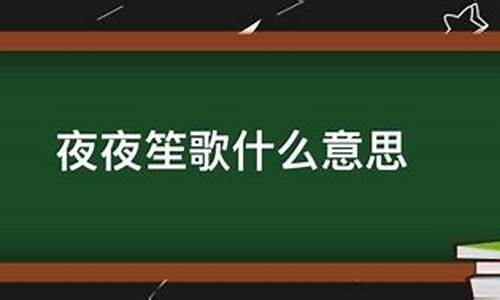 夜夜笙歌什么意思